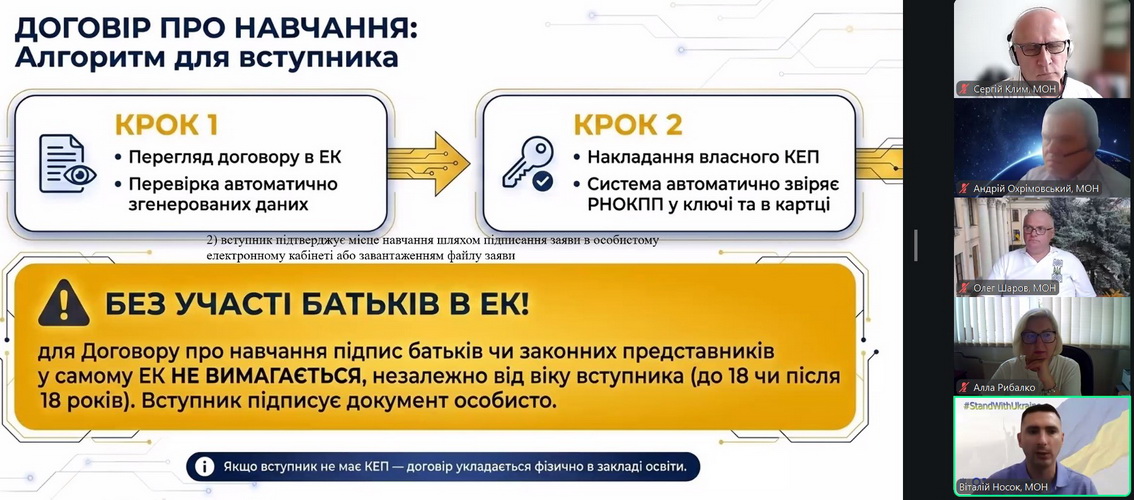 ДОГОВІР ПРО НАВЧАННЯ:
Алгоритм для вступника

КРОК 1
• Перегляд договору в ЕК
• Перевірка автоматично згенерованих даних

КРОК 2
• Накладання власного КЕП
• Система автоматично звіряє РНОКПП у ключі та в картці

2) вступник підтверджує місце навчання шляхом підписання заяви в особистому електронному кабінеті або завантаженням файлу заяви

БЕЗ УЧАСТІ БАТЬКІВ В ЕК!

для Договору про навчання підпис батьків чи законних представників у самому ЕК НЕ ВИМАГАЄТЬСЯ, незалежно від віку вступника (до 18 чи після 18 років). Вступник підписує документ особисто.

Якщо вступник не має КЕП — договір укладається фізично в закладі освіти.

Сергій Клим, МОН
Андрій Охрімовський, МОН
Олег Шаров, МОН
Алла Рибалко
#StandWithUkraine
Віталій Носок, МОН